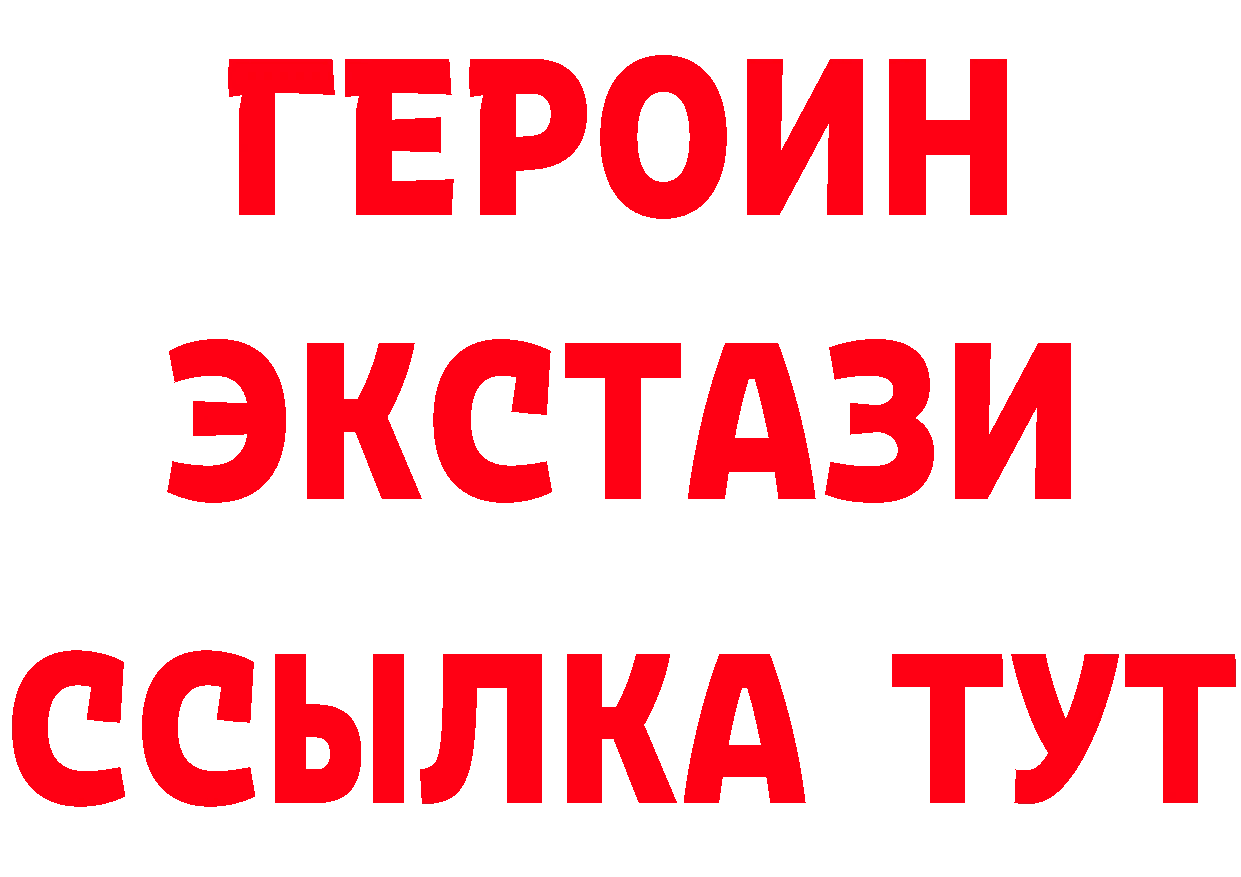 ГЕРОИН
ЭКСТАЗИ
ССЫЛКА ТУТ